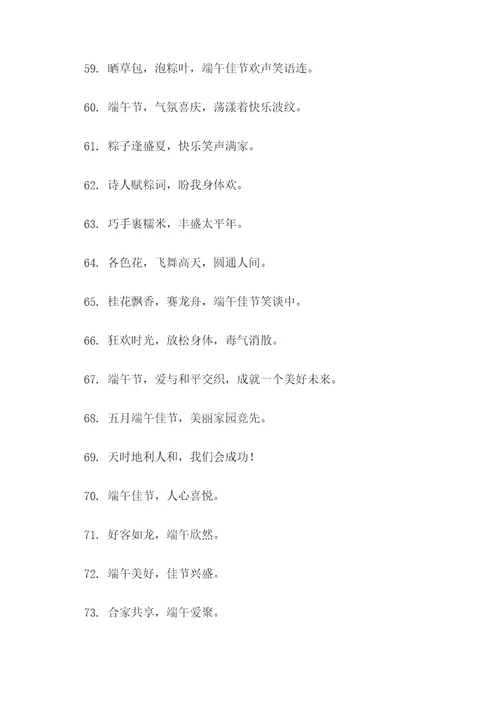 59. 晒草包，泡粽叶，端午佳节欢声笑语连。

60. 端午节，气氛喜庆，荡漾着快乐波纹。

61. 粽子逢盛夏，快乐笑声满家。

62. 诗人赋粽词，盼我身体欢。

63. 巧手裹糯米，丰盛太平年。

64. 各色花，飞舞高天，圆通人间。

65. 桂花飘香，赛龙舟，端午佳节笑谈中。

66. 狂欢时光，放松身体，毒气消散。

67. 端午节，爱与和平交织，成就一个美好未来。

68. 五月端午佳节，美丽家园竞先。

69. 天时地利人和，我们会成功！

70. 端午佳节，人心喜悦。

71. 好客如龙，端午欣然。

72. 端午美好，佳节兴盛。

73. 合家共享，端午爱聚。